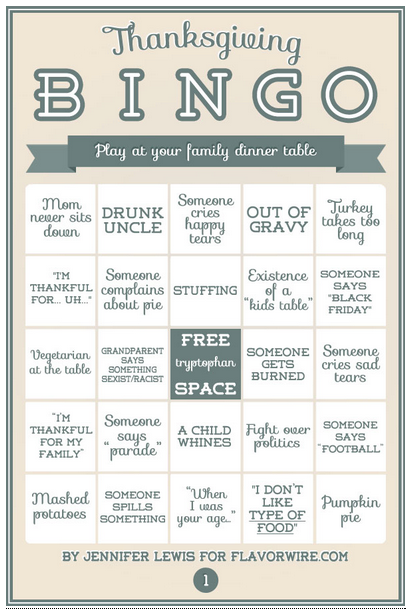 Thanksgiving

BINGO

Play at your family dinner table

| | | | | |
|---|---|---|---|---|
| Mom never sits down | DRUNK UNCLE | Someone cries happy tears | OUT OF GRAVY | Turkey takes too long |
| "I'M THANKFUL FOR... UH..." | Someone complains about pie | STUFFING | Existence of a "kids table" | SOMEONE SAYS "BLACK FRIDAY" |
| Vegetarian at the table | GRANDPARENT SAYS SOMETHING SEXIST/RACIST | FREE tryptophan SPACE | SOMEONE GETS BURNED | Someone cries sad tears |
| "I'M THANKFUL FOR MY FAMILY" | Someone says "parade" | A CHILD WHINES | Fight over politics | SOMEONE SAYS "FOOTBALL" |
| Mashed potatoes | SOMEONE SPILLS SOMETHING | "When I was your age..." | "I DON'T LIKE TYPE OF FOOD" | Pumpkin pie |

BY JENNIFER LEWIS FOR FLAVORWIRE.COM

1